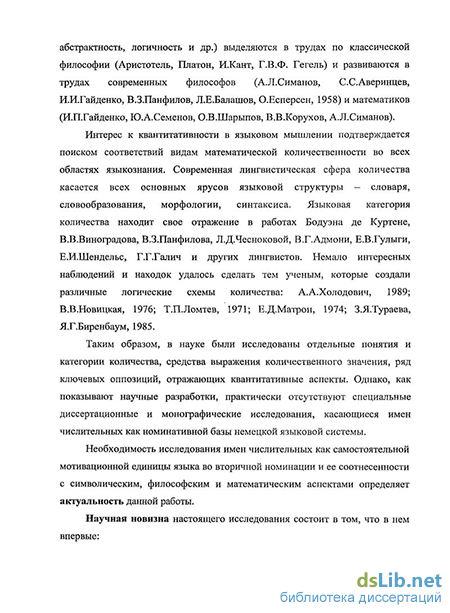 абстрактность, логичность и др.) выделяются в трудах по классической философии (Аристотель, Платон, И.Кант, Г.В.Ф. Гегель) и развиваются в трудах современных философов (А.Л.Симанов, С.С.Аверинцев, И.И.Гайденко, В.З.Панфилов, Л.Е.Балашов, О.Есперсен, 1958) и математиков (И.П.Гайденко, Ю.А.Семенов, О.В.Шарыпов, В.В.Корухов, А.Л.Симанов).

Интерес к квантитативности в языковом мышлении подтверждается поиском соответствий видам математической количественности во всех областях языкознания. Современная лингвистическая сфера количества касается всех основных ярусов языковой структуры – словаря, словообразования, морфологии, синтаксиса. Языковая категория количества находит свое отражение в работах Бодуэна де Куртене, В.В.Виноградова, В.З.Панфилова, Л.Д.Чесноковой, В.Г.Адмони, Е.В.Гулыги, Е.И.Шендельс, Г.Г.Галич и других лингвистов. Немало интересных наблюдений и находок удалось сделать тем ученым, которые создали различные логические схемы количества: А.А.Холодович, 1989; В.В.Новицкая, 1976; Т.П.Ломтев, 1971; Е.Д.Матрон, 1974; З.Я.Тураева, Я.Г.Биренбаум, 1985.

Таким образом, в науке были исследованы отдельные понятия и категории количества, средства выражения количественного значения, ряд ключевых оппозиций, отражающих квантитативные аспекты. Однако, как показывают научные разработки, практически отсутствуют специальные диссертационные и монографические исследования, касающиеся имен числительных как номинативной базы немецкой языковой системы.

Необходимость исследования имен числительных как самостоятельной мотивационной единицы языка во вторичной номинации и ее соотнесенности с символическим, философским и математическим аспектами определяет актуальность данной работы.

Научная новизна настоящего исследования состоит в том, что в нем впервые:

dsLib.net
библиотека диссертаций